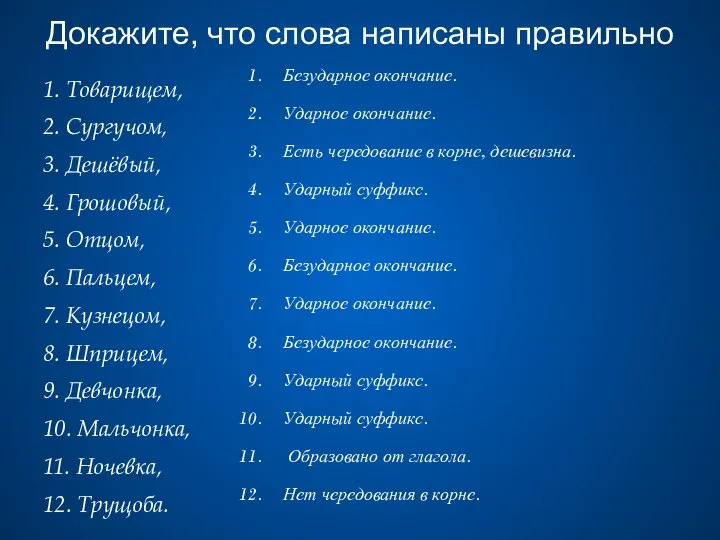 Докажите, что слова написаны правильно

1. Товарищем,
2. Сургучом,
3. Дешёвый,
4. Грошовый,
5. Отцом,
6. Пальцем,
7. Кузнецом,
8. Шприцем,
9. Девчонка,
10. Мальчонка,
11. Ночевка,
12. Трущоба.

1. Безударное окончание.
2. Ударное окончание.
3. Есть чередование в корне, дешевизна.
4. Ударный суффикс.
5. Ударное окончание.
6. Безударное окончание.
7. Ударное окончание.
8. Безударное окончание.
9. Ударный суффикс.
10. Ударный суффикс.
11. Образовано от глагола.
12. Нет чередования в корне.